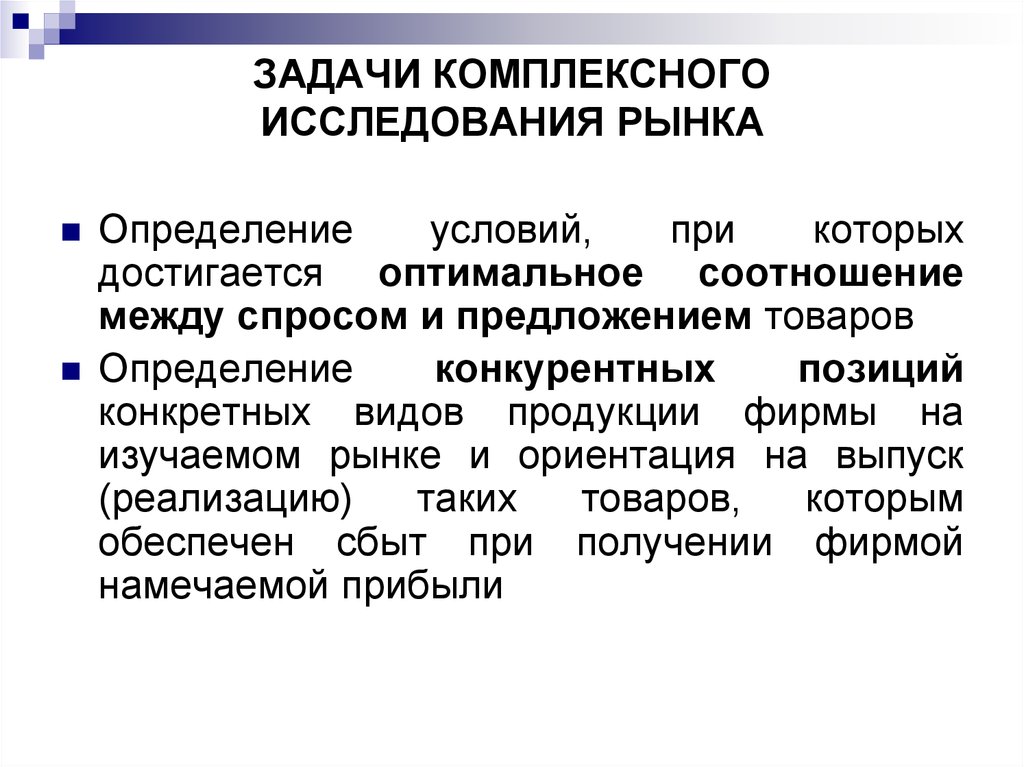 ЗАДАЧИ КОМПЛЕКСНОГО ИССЛЕДОВАНИЯ РЫНКА

Определение условий, при которых достигается оптимальное соотношение между спросом и предложением товаров

Определение конкурентных позиций конкретных видов продукции фирмы на изучаемом рынке и ориентация на выпуск (реализацию) таких товаров, которым обеспечен сбыт при получении фирмой намечаемой прибыли